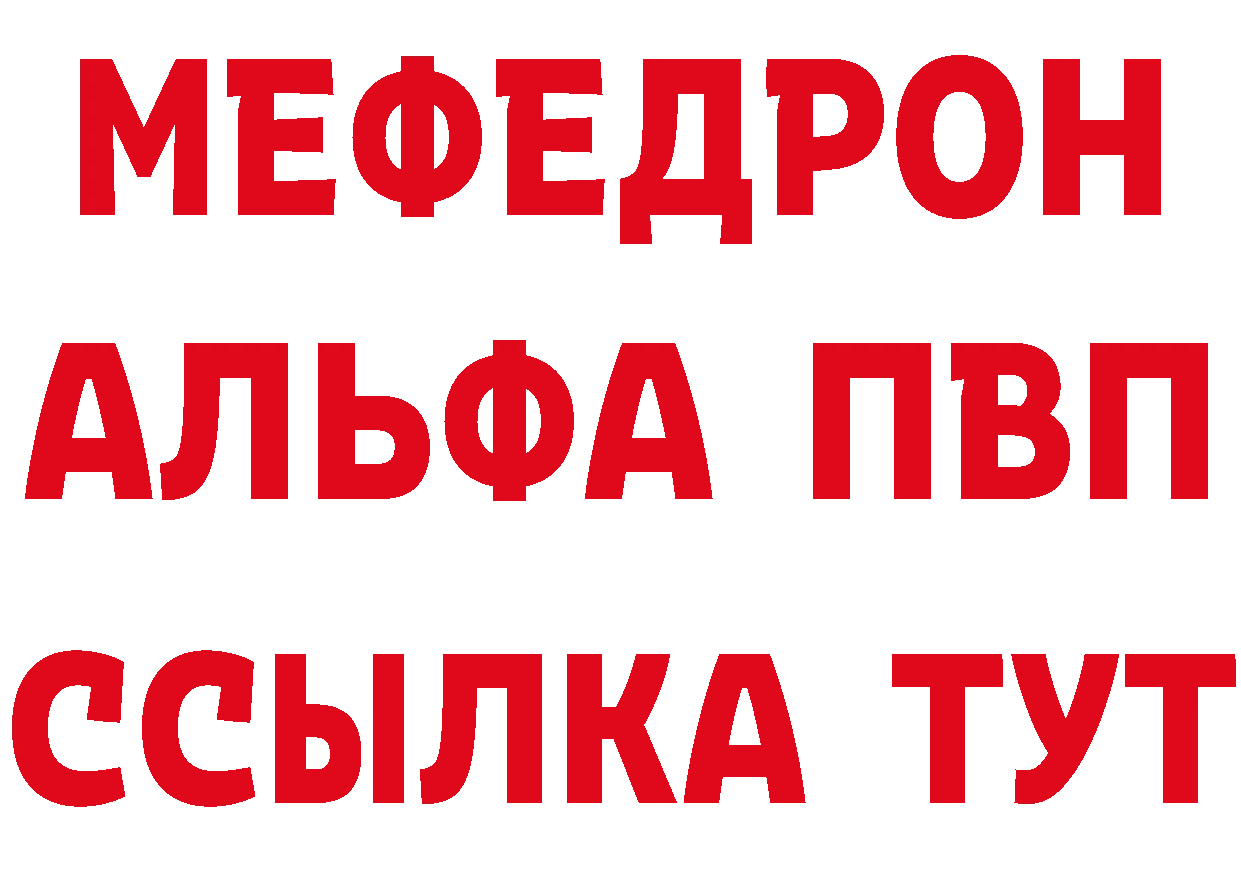 МЕФЕДРОН
АЛЬФА ПВП
ССЫЛКА ТУТ